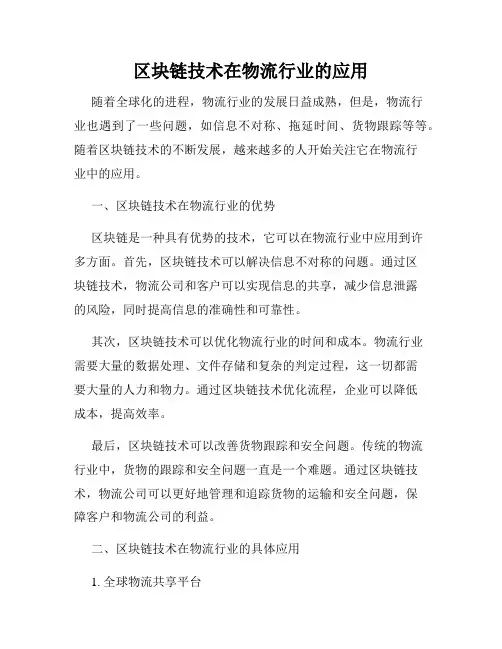 区块链技术在物流行业的应用

随着全球化的进程，物流行业的发展日益成熟，但是，物流行业也遇到了一些问题，如信息不对称、拖延时间、货物跟踪等等。随着区块链技术的不断发展，越来越多的人开始关注它在物流行业中的应用。

一、区块链技术在物流行业的优势

区块链是一种具有优势的技术，它可以在物流行业中应用到许多方面。首先，区块链技术可以解决信息不对称的问题。通过区块链技术，物流公司和客户可以实现信息的共享，减少信息泄露的风险，同时提高信息的准确性和可靠性。

其次，区块链技术可以优化物流行业的时间和成本。物流行业需要大量的数据处理、文件存储和复杂的判定过程，这一切都需要大量的人力和物力。通过区块链技术优化流程，企业可以降低成本，提高效率。

最后，区块链技术可以改善货物跟踪和安全问题。传统的物流行业中，货物的跟踪和安全问题一直是一个难题。通过区块链技术，物流公司可以更好地管理和追踪货物的运输和安全问题，保障客户和物流公司的利益。

二、区块链技术在物流行业的具体应用

1. 全球物流共享平台